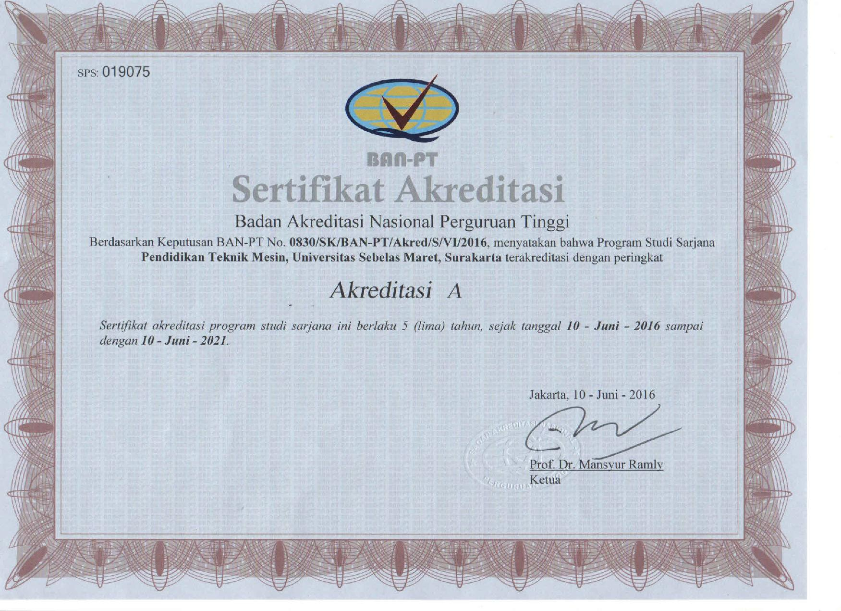 SPS: 019075

BAN-PT

Sertifikat Akreditasi

Badan Akreditasi Nasional Perguruan Tinggi

Berdasarkan Keputusan BAN-PT No. 0830/SK/BAN-PT/Akred/S/VI/2016, menyatakan bahwa Program Studi Sarjana Pendidikan Teknik Mesin, Universitas Sebelas Maret, Surakarta terakreditasi dengan peringkat

Akreditasi A

Sertifikat akreditasi program studi sarjana ini berlaku 5 (lima) tahun, sejak tanggal 10 - Juni - 2016 sampai dengan 10 - Juni - 2021.

Jakarta, 10 - Juni - 2016

Prof. Dr. Mansyur Ramly
Ketua